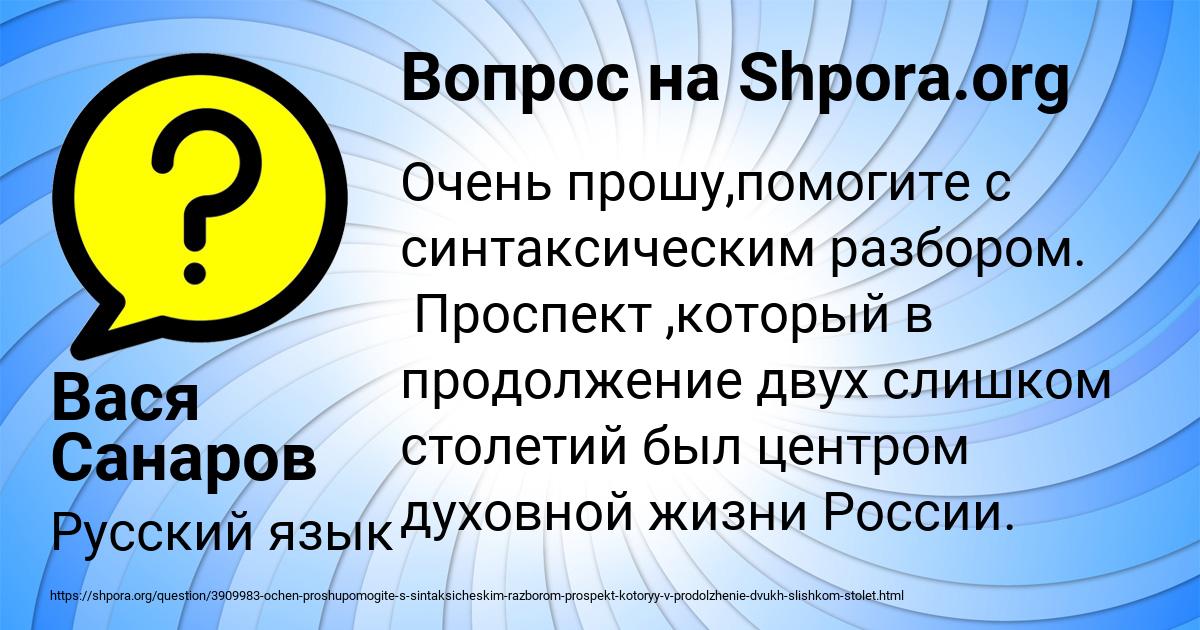 Вопрос на Shpora.org

Очень прошу,помогите с синтаксическим разбором.
 Проспект ,который в продолжение двух слишком столетий был центром духовной жизни России.

Вася Санаров

Русский язык

https://shpora.org/question/3909983-ochen-proshupomogite-s-sintaksicheskim-razborom-prospekt-kotoryy-v-prodolzhenie-dvukh-slishkom-stolet.html